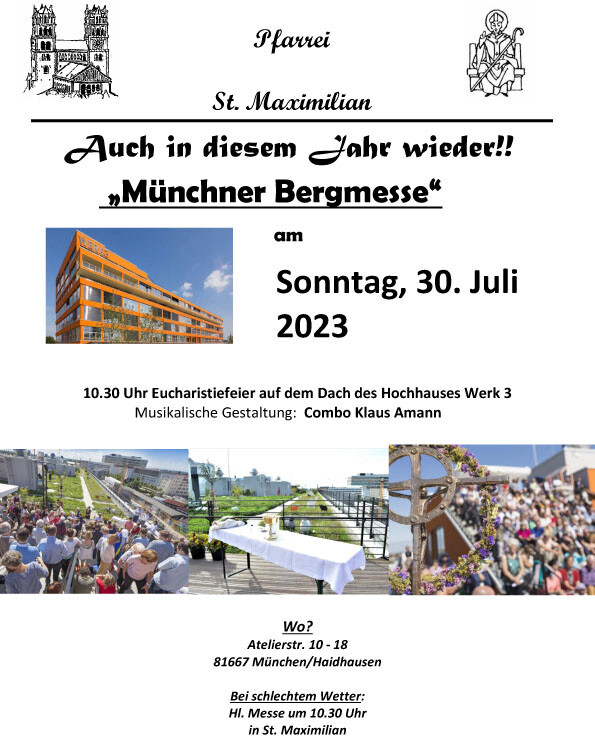 Pfarrei

St. Maximilian

Auch in diesem Jahr wieder!!

„Münchner Bergmesse“

am

Sonntag, 30. Juli 2023

10.30 Uhr Eucharistiefeier auf dem Dach des Hochhauses Werk 3
Musikalische Gestaltung: Combo Klaus Amann

Wo?
Atelierstr. 10 - 18
81667 München/Haidhausen

Bei schlechtem Wetter:
Hl. Messe um 10.30 Uhr
in St. Maximilian